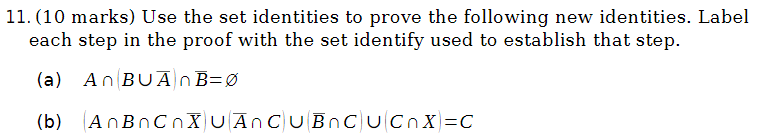 11. (10 marks) Use the set identities to prove the following new identities. Label each step in the proof with the set identify used to establish that step.

(a) $A \cap (B \cup \overline{A}) \cap \overline{B} = \emptyset$

(b) $(A \cap B \cap C \cap \overline{X}) \cup (\overline{A} \cap C) \cup (\overline{B} \cap C) \cup (C \cap X) = C$